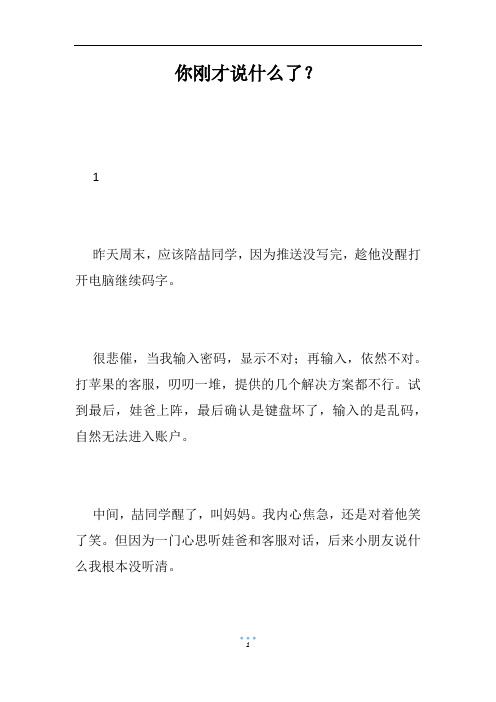 你刚才说什么了？

1

昨天周末，应该陪喆同学，因为推送没写完，趁他没醒打开电脑继续码字。

很悲催，当我输入密码，显示不对；再输入，依然不对。打苹果的客服，叨叨一堆，提供的几个解决方案都不行。试到最后，娃爸上阵，最后确认是键盘坏了，输入的是乱码，自然无法进入账户。

中间，喆同学醒了，叫妈妈。我内心焦急，还是对着他笑了笑。但因为一门心思听娃爸和客服对话，后来小朋友说什么我根本没听清。

1